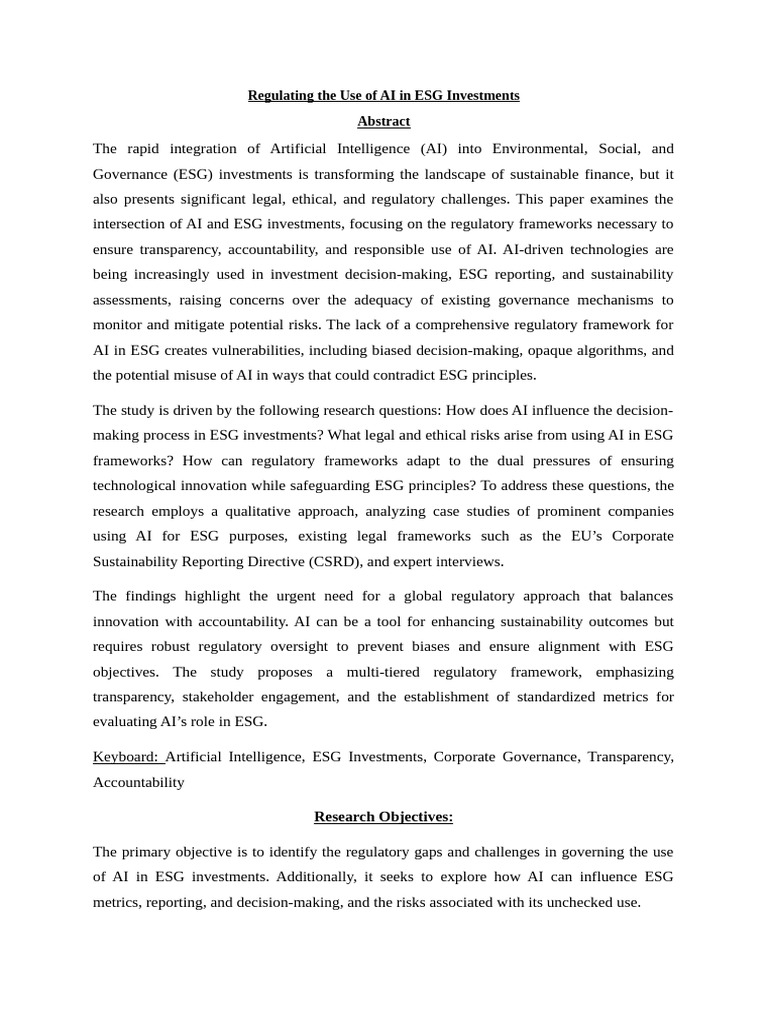 Regulating the Use of AI in ESG Investments

Abstract

The rapid integration of Artificial Intelligence (AI) into Environmental, Social, and Governance (ESG) investments is transforming the landscape of sustainable finance, but it also presents significant legal, ethical, and regulatory challenges. This paper examines the intersection of AI and ESG investments, focusing on the regulatory frameworks necessary to ensure transparency, accountability, and responsible use of AI. AI-driven technologies are being increasingly used in investment decision-making, ESG reporting, and sustainability assessments, raising concerns over the adequacy of existing governance mechanisms to monitor and mitigate potential risks. The lack of a comprehensive regulatory framework for AI in ESG creates vulnerabilities, including biased decision-making, opaque algorithms, and the potential misuse of AI in ways that could contradict ESG principles.

The study is driven by the following research questions: How does AI influence the decision-making process in ESG investments? What legal and ethical risks arise from using AI in ESG frameworks? How can regulatory frameworks adapt to the dual pressures of ensuring technological innovation while safeguarding ESG principles? To address these questions, the research employs a qualitative approach, analyzing case studies of prominent companies using AI for ESG purposes, existing legal frameworks such as the EU's Corporate Sustainability Reporting Directive (CSRD), and expert interviews.

The findings highlight the urgent need for a global regulatory approach that balances innovation with accountability. AI can be a tool for enhancing sustainability outcomes but requires robust regulatory oversight to prevent biases and ensure alignment with ESG objectives. The study proposes a multi-tiered regulatory framework, emphasizing transparency, stakeholder engagement, and the establishment of standardized metrics for evaluating AI's role in ESG.

Keyboard: Artificial Intelligence, ESG Investments, Corporate Governance, Transparency, Accountability

Research Objectives:

The primary objective is to identify the regulatory gaps and challenges in governing the use of AI in ESG investments. Additionally, it seeks to explore how AI can influence ESG metrics, reporting, and decision-making, and the risks associated with its unchecked use.